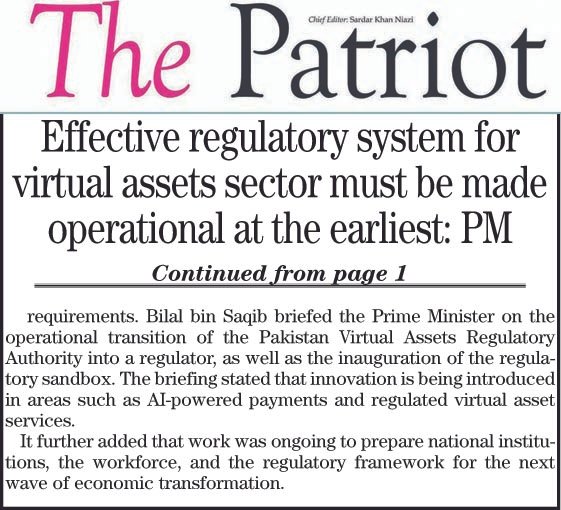 The Patriot

Chief Editor: Sardar Khan Niazi

Effective regulatory system for virtual assets sector must be made operational at the earliest: PM

Continued from page 1

requirements. Bilal bin Saqib briefed the Prime Minister on the operational transition of the Pakistan Virtual Assets Regulatory Authority into a regulator, as well as the inauguration of the regulatory sandbox. The briefing stated that innovation is being introduced in areas such as AI-powered payments and regulated virtual asset services.

It further added that work was ongoing to prepare national institutions, the workforce, and the regulatory framework for the next wave of economic transformation.